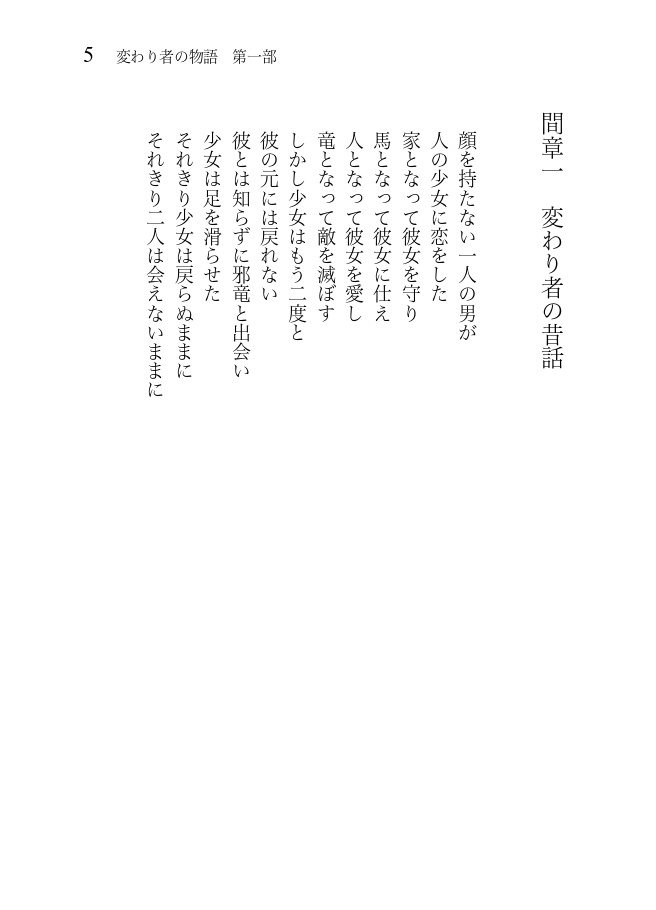 5　変わり者の物語　第一部

間章一　変わり者の昔話

顔を持たない一人の男が
人の少女に恋をした
家となって彼女を守り
馬となって彼女に仕え
人となって彼女を愛し
竜となって敵を滅ぼす
しかし少女はもう二度と
彼の元には戻れない
彼とは知らずに邪竜と出会い
少女は足を滑らせた
それきり少女は戻らぬままに
それきり二人は会えないままに